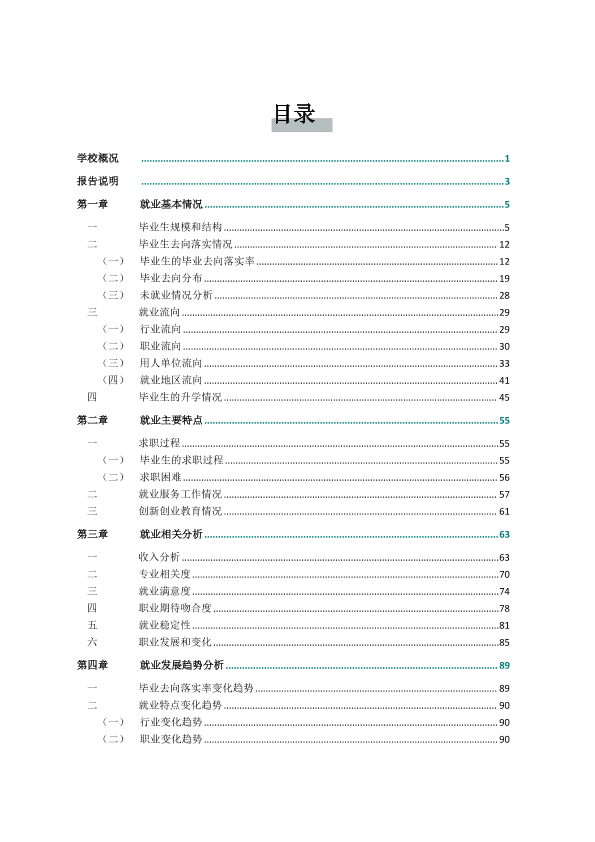 目录

学校概况 1

报告说明 3

第一章 就业基本情况 5

一 毕业生规模和结构 5

二 毕业生去向落实情况 12

（一） 毕业生的毕业去向落实率 12

（二） 毕业去向分布 19

（三） 未就业情况分析 28

三 就业流向 29

（一） 行业流向 29

（二） 职业流向 30

（三） 用人单位流向 33

（四） 就业地区流向 41

四 毕业生的升学情况 45

第二章 就业主要特点 55

一 求职过程 55

（一） 毕业生的求职过程 55

（二） 求职困难 56

二 就业服务工作情况 57

三 创新创业教育情况 61

第三章 就业相关分析 63

一 收入分析 63

二 专业相关度 70

三 就业满意度 74

四 职业期待吻合度 78

五 就业稳定性 81

六 职业发展和变化 85

第四章 就业发展趋势分析 89

一 毕业去向落实率变化趋势 89

二 就业特点变化趋势 90

（一） 行业变化趋势 90

（二） 职业变化趋势 90